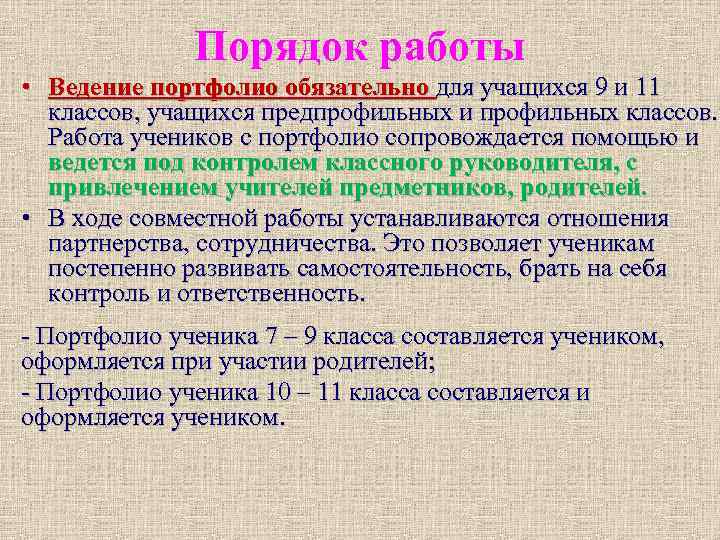 Порядок работы

• Ведение портфолио обязательно для учащихся 9 и 11 классов, учащихся предпрофильных и профильных классов. Работа учеников с портфолио сопровождается помощью и ведется под контролем классного руководителя, с привлечением учителей предметников, родителей.

• В ходе совместной работы устанавливаются отношения партнерства, сотрудничества. Это позволяет ученикам постепенно развивать самостоятельность, брать на себя контроль и ответственность.

- Портфолио ученика 7 – 9 класса составляется учеником, оформляется при участии родителей;

- Портфолио ученика 10 – 11 класса составляется и оформляется учеником.